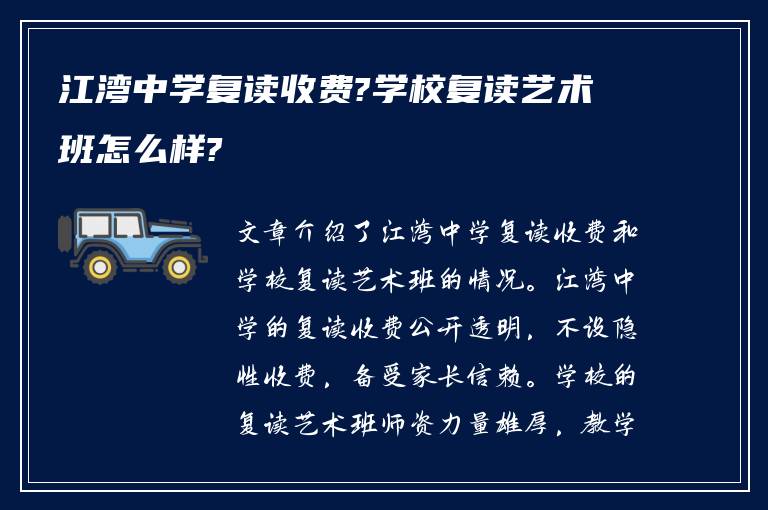 江湾中学复读收费?学校复读艺术班怎么样?

文章介绍了江湾中学复读收费和学校复读艺术班的情况。江湾中学的复读收费公开透明，不设隐性收费，备受家长信赖。学校的复读艺术班师资力量雄厚，教学